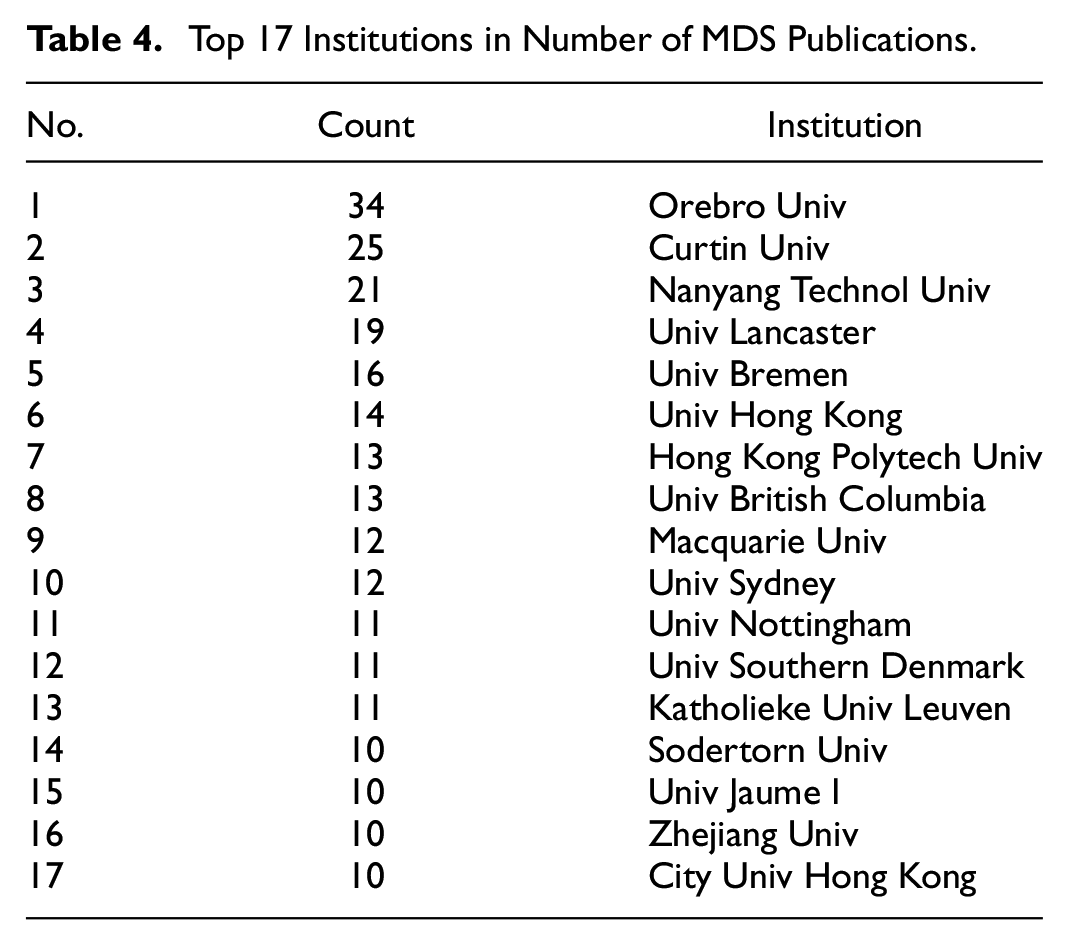 Table 4. Top 17 Institutions in Number of MDS Publications.

| No. | Count | Institution |
|---|---|---|
| 1 | 34 | Orebro Univ |
| 2 | 25 | Curtin Univ |
| 3 | 21 | Nanyang Technol Univ |
| 4 | 19 | Univ Lancaster |
| 5 | 16 | Univ Bremen |
| 6 | 14 | Univ Hong Kong |
| 7 | 13 | Hong Kong Polytech Univ |
| 8 | 13 | Univ British Columbia |
| 9 | 12 | Macquarie Univ |
| 10 | 12 | Univ Sydney |
| 11 | 11 | Univ Nottingham |
| 12 | 11 | Univ Southern Denmark |
| 13 | 11 | Katholieke Univ Leuven |
| 14 | 10 | Sodertorn Univ |
| 15 | 10 | Univ Jaume I |
| 16 | 10 | Zhejiang Univ |
| 17 | 10 | City Univ Hong Kong |